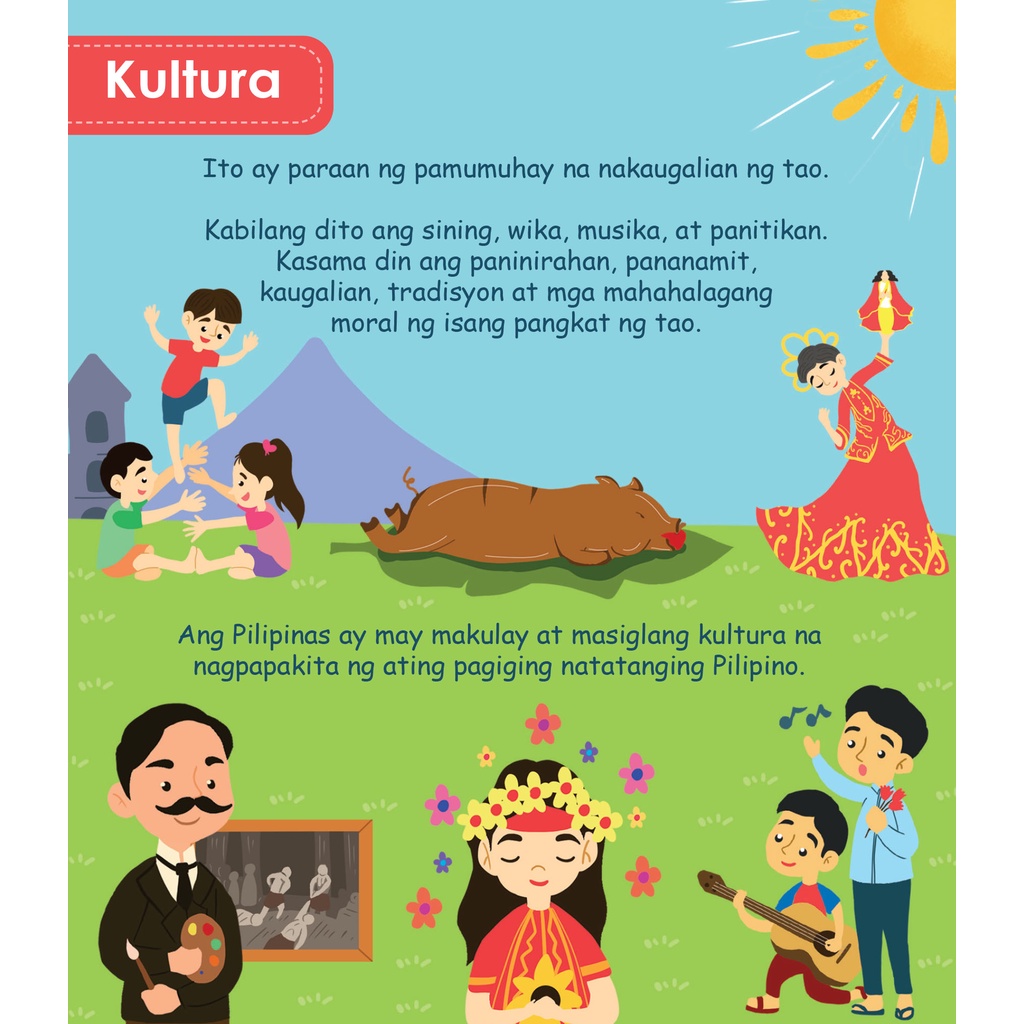 Kultura

Ito ay paraan ng pamumuhay na nakaugalian ng tao.

Kabilang dito ang sining, wika, musika, at panitikan. Kasama din ang paninirahan, pananamit, kaugalian, tradisyon at mga mahahalagang moral ng isang pangkat ng tao.

Ang Pilipinas ay may makulay at masiglang kultura na nagpapakita ng ating pagiging natatanging Pilipino.